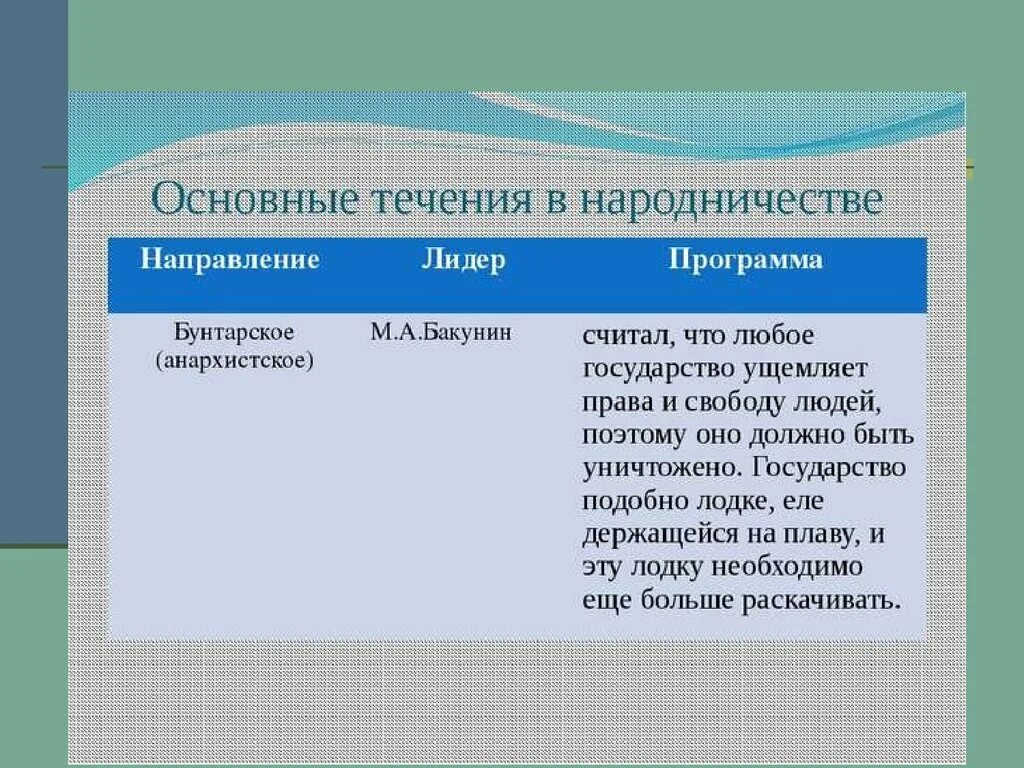 Основные течения в народничестве

| Направление | Лидер | Программа |
|---|---|---|
| Бунтарское (анархистское) | М.А.Бакунин | считал, что любое государство ущемляет права и свободу людей, поэтому оно должно быть уничтожено. Государство подобно лодке, еле держащейся на плаву, и эту лодку необходимо еще больше раскачивать. |